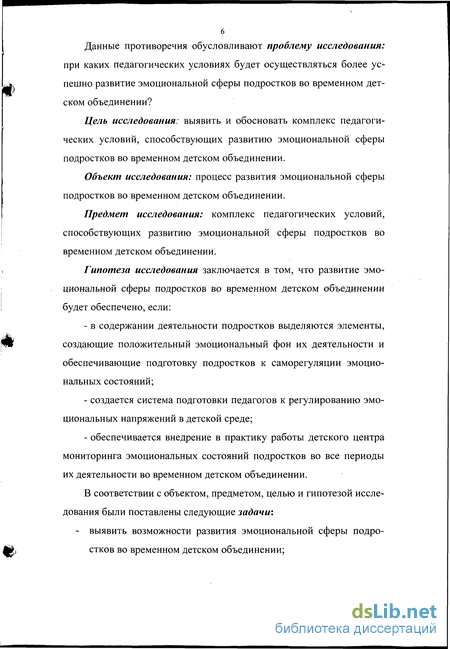 6

Данные противоречия обусловливают проблему исследования: при каких педагогических условиях будет осуществляться более успешно развитие эмоциональной сферы подростков во временном детском объединении?

Цель исследования: выявить и обосновать комплекс педагогических условий, способствующих развитию эмоциональной сферы подростков во временном детском объединении.

Объект исследования: процесс развития эмоциональной сферы подростков во временном детском объединении.

Предмет исследования: комплекс педагогических условий, способствующих развитию эмоциональной сферы подростков во временном детском объединении.

Гипотеза исследования заключается в том, что развитие эмоциональной сферы подростков во временном детском объединении будет обеспечено, если:

- в содержании деятельности подростков выделяются элементы, создающие положительный эмоциональный фон их деятельности и обеспечивающие подготовку подростков к саморегуляции эмоциональных состояний;

- создается система подготовки педагогов к регулированию эмоциональных напряжений в детской среде;

- обеспечивается внедрение в практику работы детского центра мониторинга эмоциональных состояний подростков во все периоды их деятельности во временном детском объединении.

В соответствии с объектом, предметом, целью и гипотезой исследования были поставлены следующие задачи:

- выявить возможности развития эмоциональной сферы подростков во временном детском объединении;

dsLib.net
библиотека диссертаций